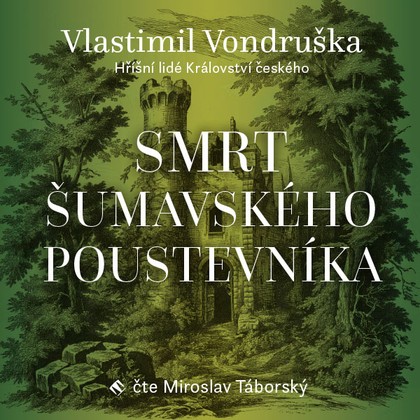 Vlastimil Vondruška
Hříšní lidé Království českého

SMRT
ŠUMAVSKÉHO
POUSTEVNÍKA

čte Miroslav Táborský